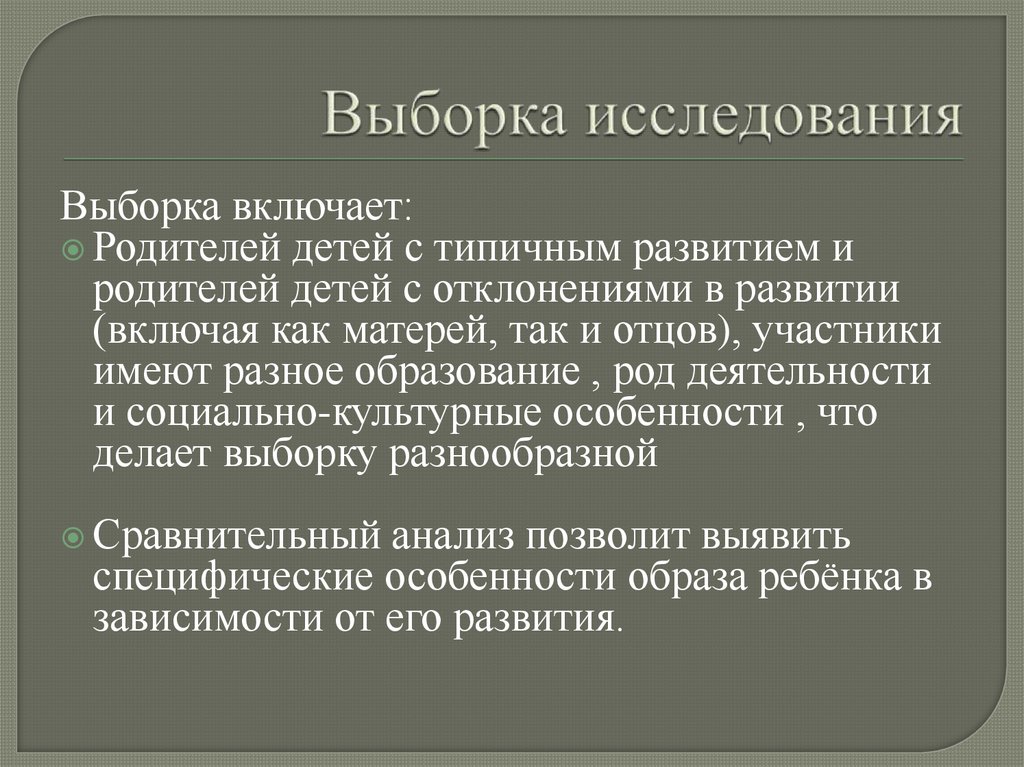 Выборка исследования

Выборка включает:

Родителей детей с типичным развитием и родителей детей с отклонениями в развитии (включая как матерей, так и отцов), участники имеют разное образование , род деятельности и социально-культурные особенности , что делает выборку разнообразной

Сравнительный анализ позволит выявить специфические особенности образа ребёнка в зависимости от его развития.